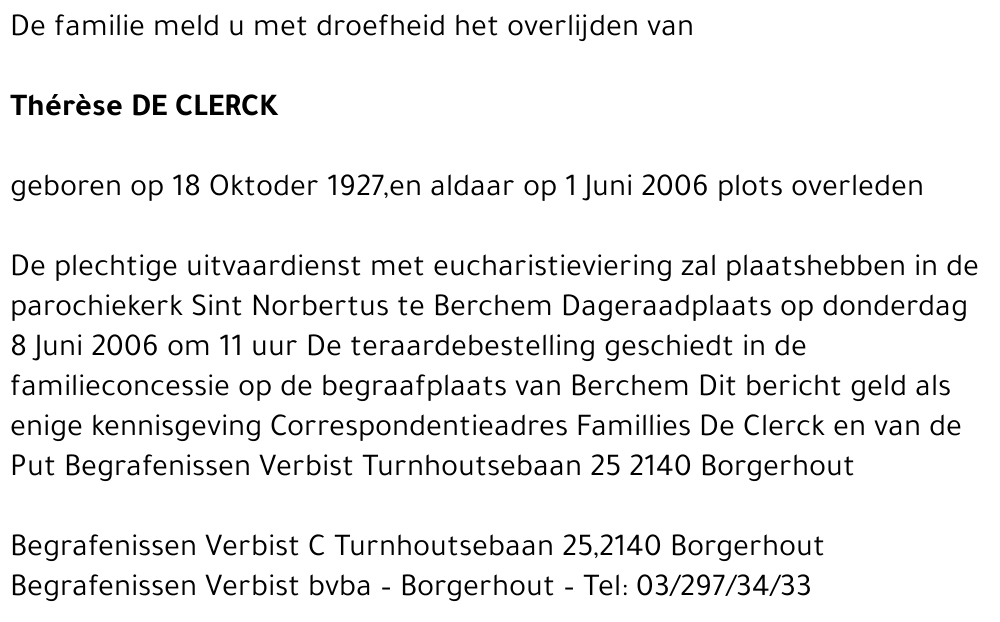 De familie meld u met droefheid het overlijden van

Thérèse DE CLERCK

geboren op 18 Oktoder 1927,en aldaar op 1 Juni 2006 plots overleden

De plechtige uitvaardienst met eucharistieviering zal plaatshebben in de parochiekerk Sint Norbertus te Berchem Dageraadplaats op donderdag 8 Juni 2006 om 11 uur De teraardebestelling geschiedt in de familieconcessie op de begraafplaats van Berchem Dit bericht geld als enige kennisgeving Correspondentieadres Famillies De Clerck en van de Put Begrafenissen Verbist Turnhoutsebaan 25 2140 Borgerhout

Begrafenissen Verbist C Turnhoutsebaan 25,2140 Borgerhout
Begrafenissen Verbist bvba - Borgerhout - Tel: 03/297/34/33